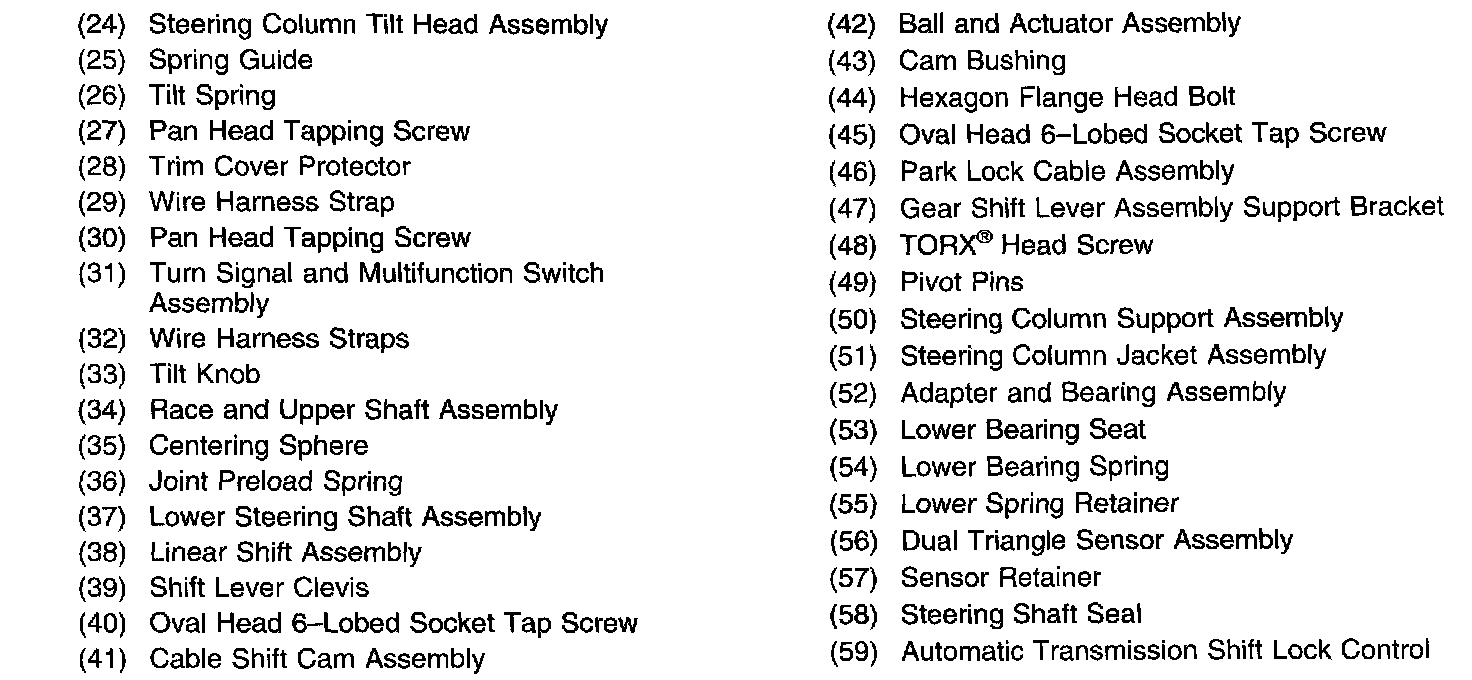 (24) Steering Column Tilt Head Assembly
(25) Spring Guide
(26) Tilt Spring
(27) Pan Head Tapping Screw
(28) Trim Cover Protector
(29) Wire Harness Strap
(30) Pan Head Tapping Screw
(31) Turn Signal and Multifunction Switch Assembly
(32) Wire Harness Straps
(33) Tilt Knob
(34) Race and Upper Shaft Assembly
(35) Centering Sphere
(36) Joint Preload Spring
(37) Lower Steering Shaft Assembly
(38) Linear Shift Assembly
(39) Shift Lever Clevis
(40) Oval Head 6–Lobed Socket Tap Screw
(41) Cable Shift Cam Assembly

(42) Ball and Actuator Assembly
(43) Cam Bushing
(44) Hexagon Flange Head Bolt
(45) Oval Head 6–Lobed Socket Tap Screw
(46) Park Lock Cable Assembly
(47) Gear Shift Lever Assembly Support Bracket
(48) TORX® Head Screw
(49) Pivot Pins
(50) Steering Column Support Assembly
(51) Steering Column Jacket Assembly
(52) Adapter and Bearing Assembly
(53) Lower Bearing Seat
(54) Lower Bearing Spring
(55) Lower Spring Retainer
(56) Dual Triangle Sensor Assembly
(57) Sensor Retainer
(58) Steering Shaft Seal
(59) Automatic Transmission Shift Lock Control